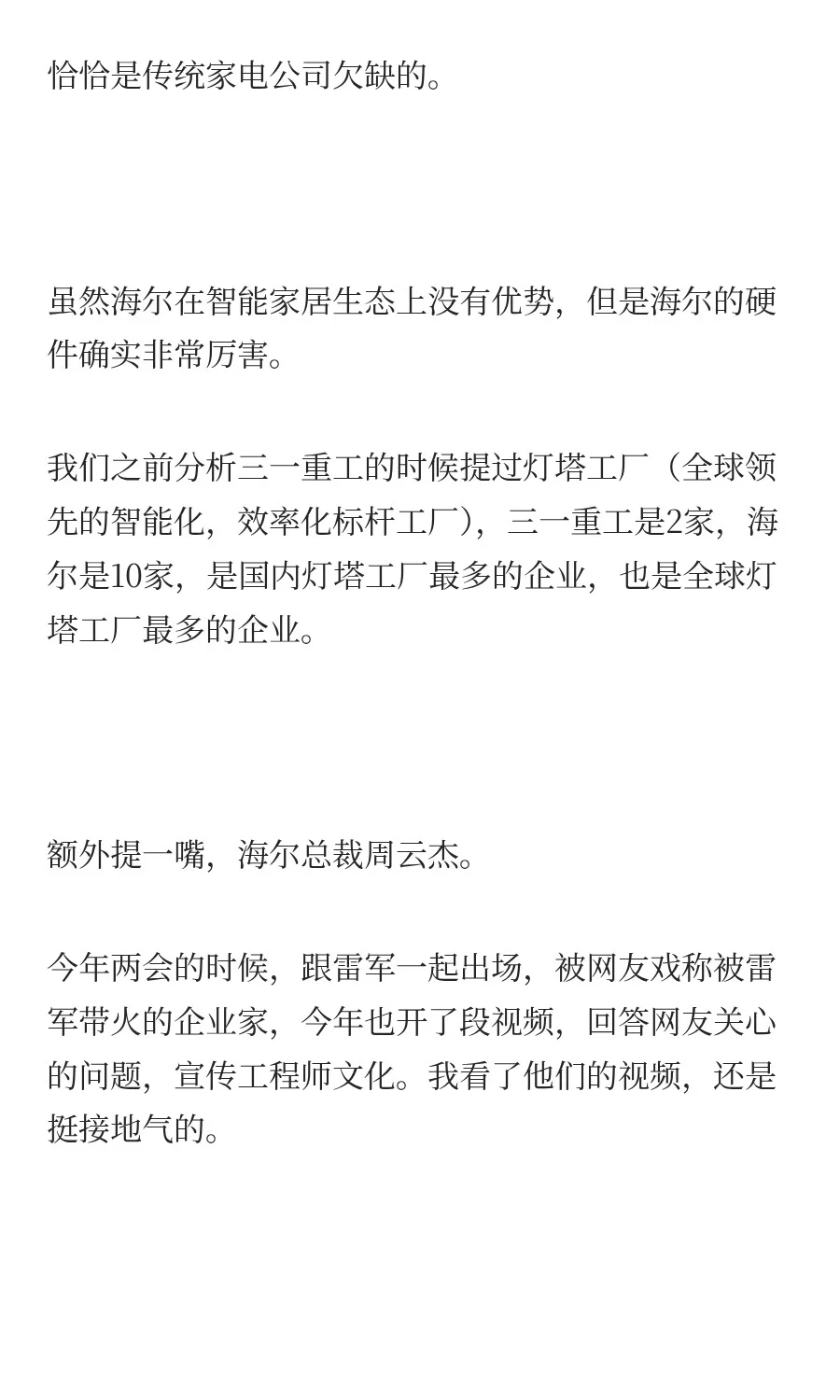 恰恰是传统家电公司欠缺的。

虽然海尔在智能家居生态上没有优势，但是海尔的硬件确实非常厉害。

我们之前分析三一重工的时候提过灯塔工厂（全球领先的智能化，效率化标杆工厂），三一重工是2家，海尔是10家，是国内灯塔工厂最多的企业，也是全球灯塔工厂最多的企业。

额外提一嘴，海尔总裁周云杰。

今年两会的时候，跟雷军一起出场，被网友戏称被雷军带火的企业家，今年也开了段视频，回答网友关心的问题，宣传工程师文化。我看了他们的视频，还是挺接地气的。